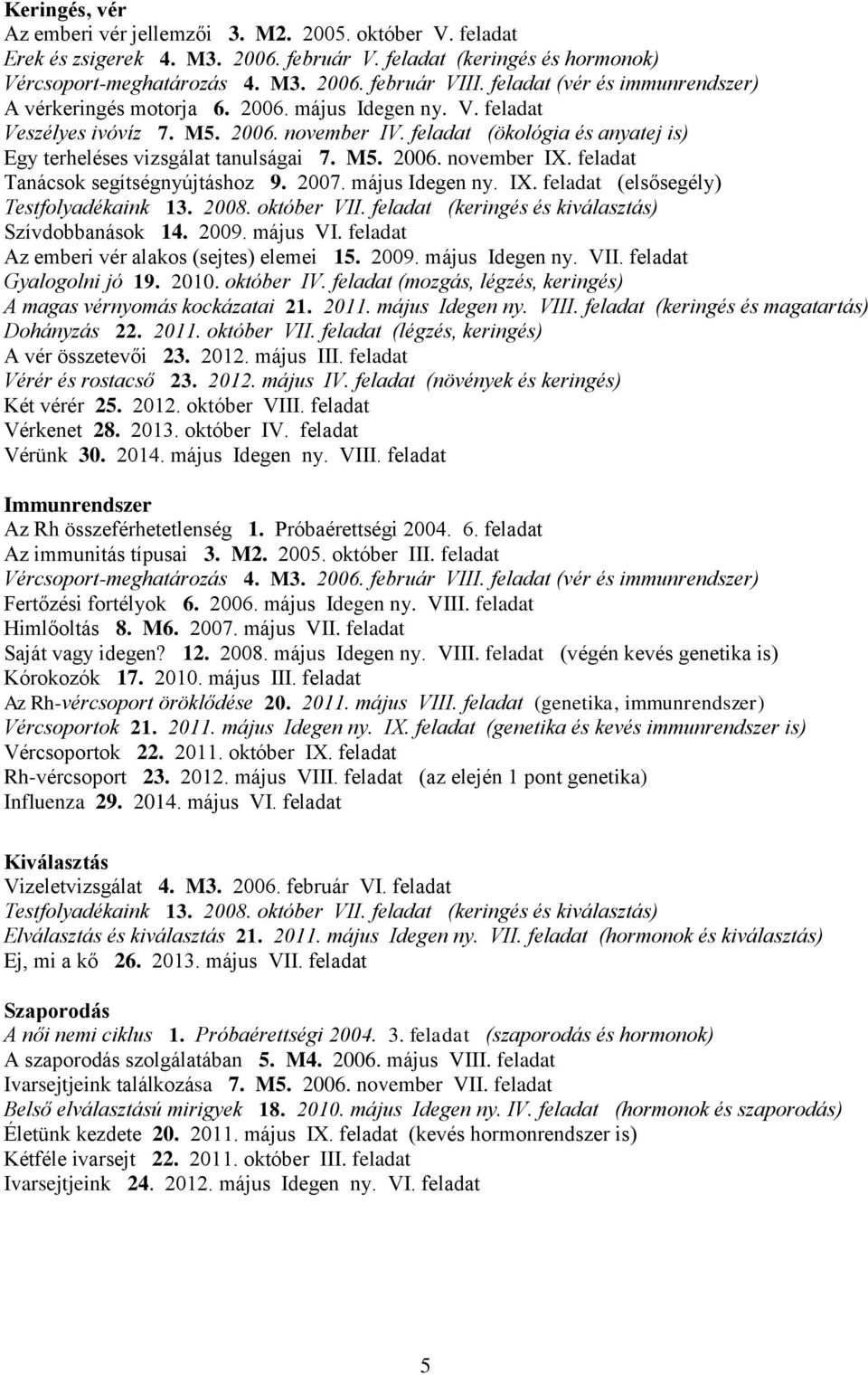 Keringés, vér
Az emberi vér jellemzői 3. M2. 2005. október V. feladat
Erek és zsigerek 4. M3. 2006. február V. feladat (keringés és hormonok)
Vércsoport-meghatározás 4. M3. 2006. február VIII. feladat (vér és immunrendszer)
A vérkeringés motorja 6. 2006. május Idegen ny. V. feladat
Veszélyes ivóvíz 7. M5. 2006. november IV. feladat (ökológia és anyatej is)
Egy terheléses vizsgálat tanulságai 7. M5. 2006. november IX. feladat
Tanácsok segítségnyújtáshoz 9. 2007. május Idegen ny. IX. feladat (elsősegély)
Testfolyadékaink 13. 2008. október VII. feladat (keringés és kiválasztás)
Szívdobbanások 14. 2009. május VI. feladat
Az emberi vér alakos (sejtes) elemei 15. 2009. május Idegen ny. VII. feladat
Gyalogolni jó 19. 2010. október IV. feladat (mozgás, légzés, keringés)
A magas vérnyomás kockázatai 21. 2011. május Idegen ny. VIII. feladat (keringés és magatartás)
Dohányzás 22. 2011. október VII. feladat (légzés, keringés)
A vér összetevői 23. 2012. május III. feladat
Vérér és rostacső 23. 2012. május IV. feladat (növények és keringés)
Két vérér 25. 2012. október VIII. feladat
Vérkenet 28. 2013. október IV. feladat
Vérünk 30. 2014. május Idegen ny. VIII. feladat

Immunrendszer
Az Rh összeférhetetlenség 1. Próbaérettségi 2004. 6. feladat
Az immunitás típusai 3. M2. 2005. október III. feladat
Vércsoport-meghatározás 4. M3. 2006. február VIII. feladat (vér és immunrendszer)
Fertőzési fortélyok 6. 2006. május Idegen ny. VIII. feladat
Himlőoltás 8. M6. 2007. május VII. feladat
Saját vagy idegen? 12. 2008. május Idegen ny. VIII. feladat (végén kevés genetika is)
Kórokozók 17. 2010. május III. feladat
Az Rh-vércsoport öröklődése 20. 2011. május VIII. feladat (genetika, immunrendszer)
Vércsoportok 21. 2011. május Idegen ny. IX. feladat (genetika és kevés immunrendszer is)
Vércsoportok 22. 2011. október IX. feladat
Rh-vércsoport 23. 2012. május VIII. feladat (az elején 1 pont genetika)
Influenza 29. 2014. május VI. feladat

Kiválasztás
Vizeletvizsgálat 4. M3. 2006. február VI. feladat
Testfolyadékaink 13. 2008. október VII. feladat (keringés és kiválasztás)
Elválasztás és kiválasztás 21. 2011. május Idegen ny. VII. feladat (hormonok és kiválasztás)
Ej, mi a kő 26. 2013. május VII. feladat

Szaporodás
A női nemi ciklus 1. Próbaérettségi 2004. 3. feladat (szaporodás és hormonok)
A szaporodás szolgálatában 5. M4. 2006. május VIII. feladat
Ivarsejtjeink találkozása 7. M5. 2006. november VII. feladat
Belső elválasztású mirigyek 18. 2010. május Idegen ny. IV. feladat (hormonok és szaporodás)
Életünk kezdete 20. 2011. május IX. feladat (kevés hormonrendszer is)
Kétféle ivarsejt 22. 2011. október III. feladat
Ivarsejtjeink 24. 2012. május Idegen ny. VI. feladat

5